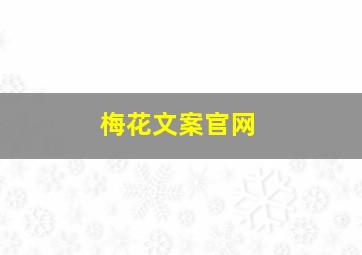 梅花文案官网